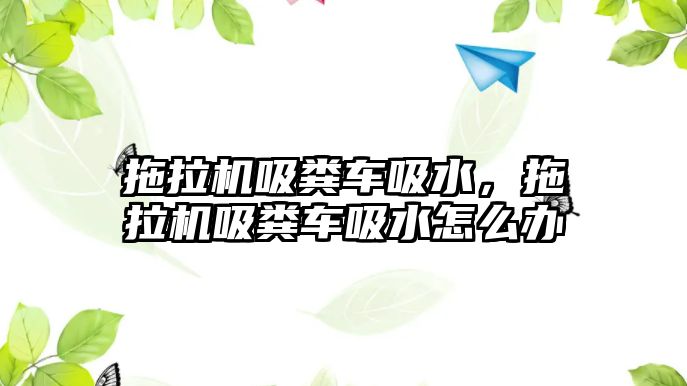 拖拉机吸粪车吸水，拖拉机吸粪车吸水怎么办